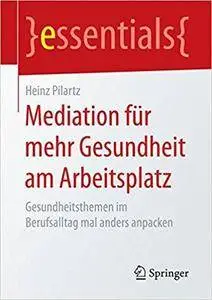 }essentials{

Heinz Pilartz

Mediation für mehr Gesundheit am Arbeitsplatz

Gesundheitsthemen im Berufsalltag mal anders anpacken

Springer